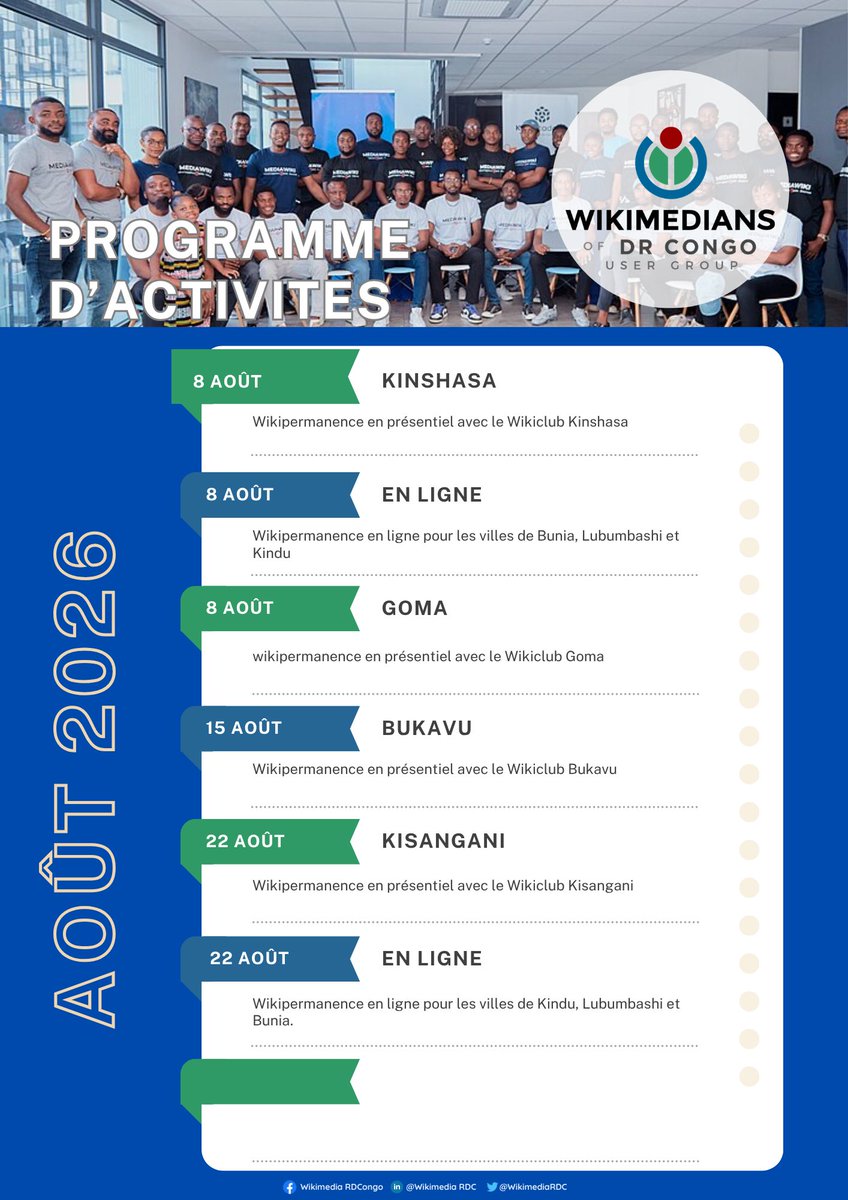 PROGRAMME D'ACTIVITES

WIKIMEDIANS OF DR CONGO USER GROUP

AOÛT 2026

8 AOÛT
KINSHASA
Wikipermanence en présentiel avec le Wikiclub Kinshasa

8 AOÛT
EN LIGNE
Wikipermanence en ligne pour les villes de Bunia, Lubumbashi et Kindu

8 AOÛT
GOMA
wikipermanence en présentiel avec le Wikiclub Goma

15 AOÛT
BUKAVU
Wikipermanence en présentiel avec le Wikiclub Bukavu

22 AOÛT
KISANGANI
Wikipermanence en présentiel avec le Wikiclub Kisangani

22 AOÛT
EN LIGNE
Wikipermanence en ligne pour les villes de Kindu, Lubumbashi et Bunia.

Wikimedia RDCongo @Wikimedia RDC @WikimediaRDC